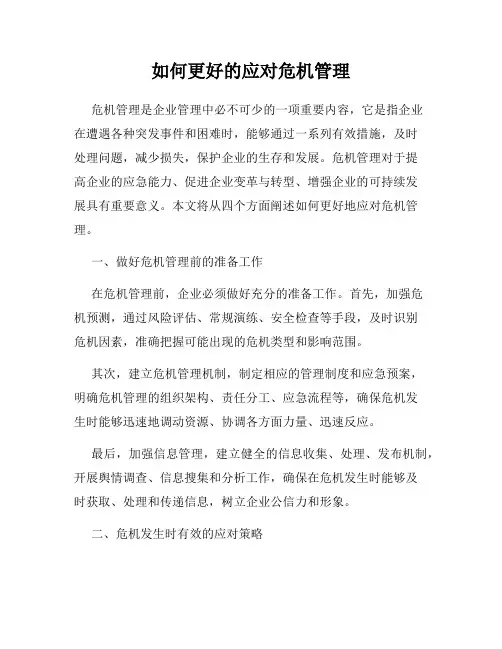 如何更好的应对危机管理

危机管理是企业管理中必不可少的一项重要内容，它是指企业在遭遇各种突发事件和困难时，能够通过一系列有效措施，及时处理问题，减少损失，保护企业的生存和发展。危机管理对于提高企业的应急能力、促进企业变革与转型、增强企业的可持续发展具有重要意义。本文将从四个方面阐述如何更好地应对危机管理。

一、做好危机管理前的准备工作

在危机管理前，企业必须做好充分的准备工作。首先，加强危机预测，通过风险评估、常规演练、安全检查等手段，及时识别危机因素，准确把握可能出现的危机类型和影响范围。

其次，建立危机管理机制，制定相应的管理制度和应急预案，明确危机管理的组织架构、责任分工、应急流程等，确保危机发生时能够迅速地调动资源、协调各方面力量、迅速反应。

最后，加强信息管理，建立健全的信息收集、处理、发布机制，开展舆情调查、信息搜集和分析工作，确保在危机发生时能够及时获取、处理和传递信息，树立企业公信力和形象。

二、危机发生时有效的应对策略